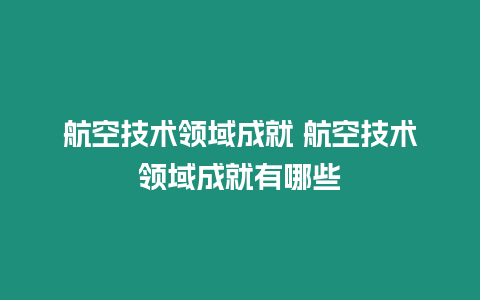 航空技术领域成就 航空技术领域成就有哪些